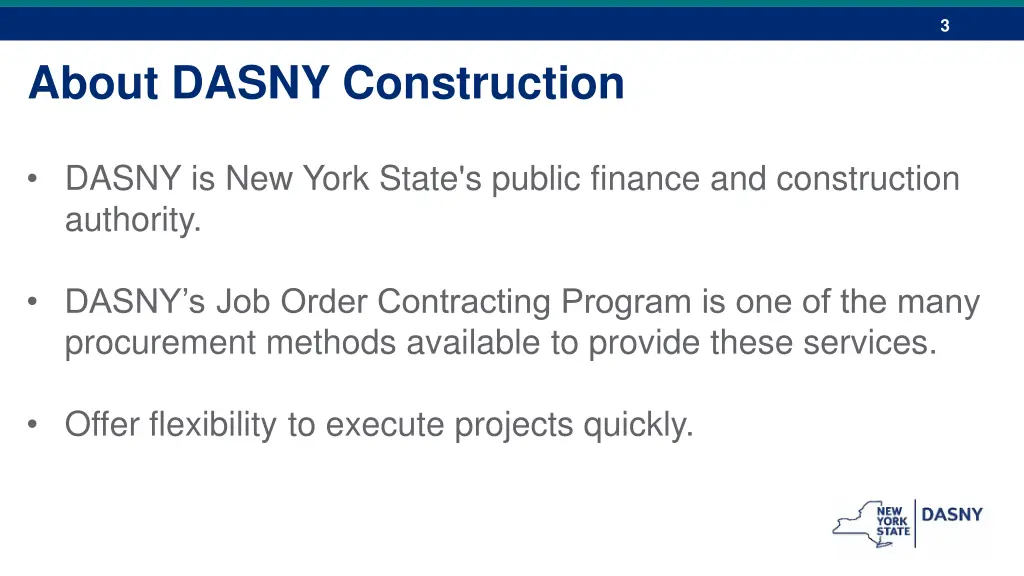 3

About DASNY Construction

• DASNY is New York State's public finance and construction authority.

• DASNY's Job Order Contracting Program is one of the many procurement methods available to provide these services.

• Offer flexibility to execute projects quickly.

NEW YORK STATE

DASNY